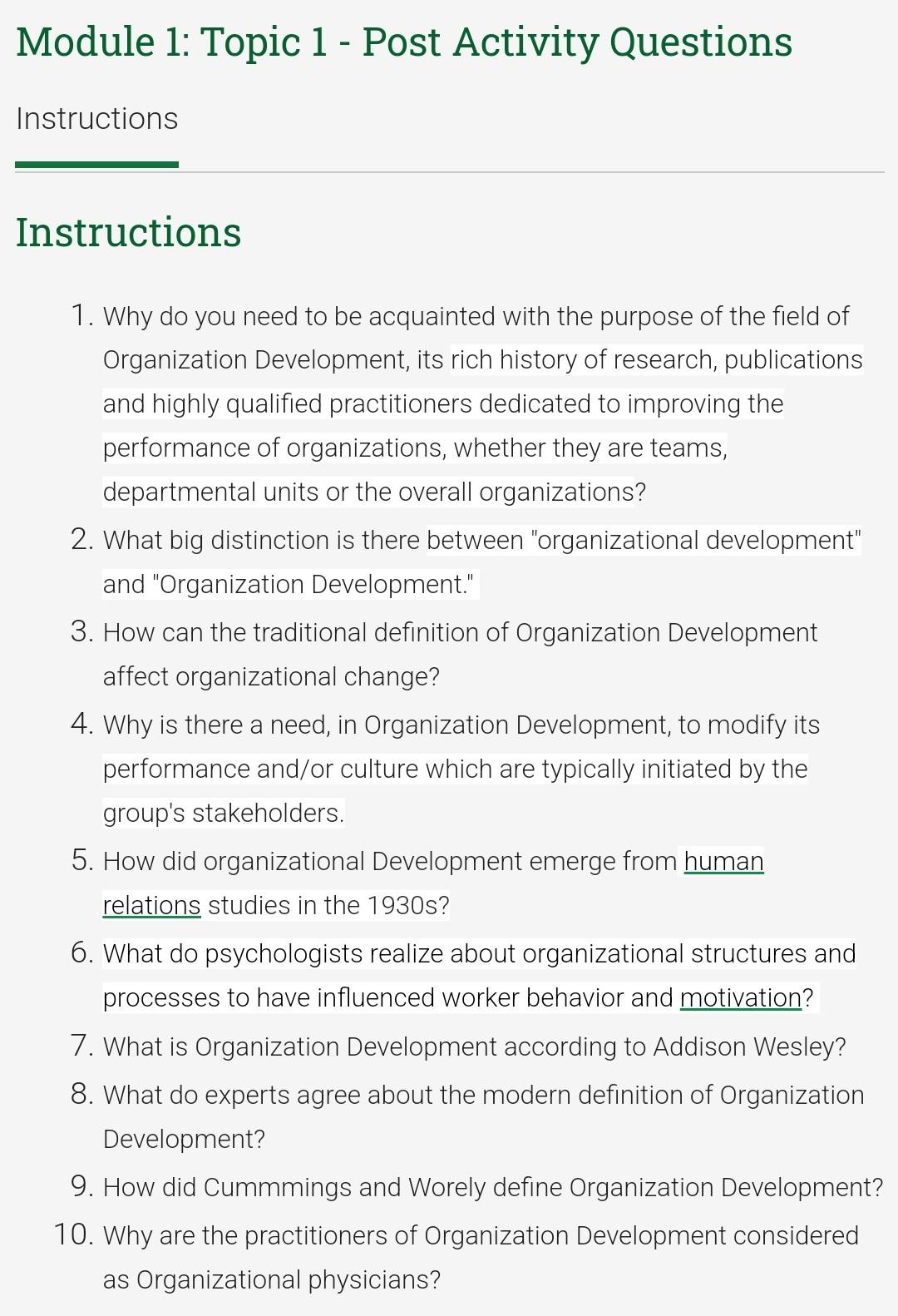 Module 1: Topic 1 - Post Activity Questions

Instructions

Instructions

1. Why do you need to be acquainted with the purpose of the field of Organization Development, its rich history of research, publications and highly qualified practitioners dedicated to improving the performance of organizations, whether they are teams, departmental units or the overall organizations?
2. What big distinction is there between "organizational development" and "Organization Development."
3. How can the traditional definition of Organization Development affect organizational change?
4. Why is there a need, in Organization Development, to modify its performance and/or culture which are typically initiated by the group's stakeholders.
5. How did organizational Development emerge from human relations studies in the 1930s?
6. What do psychologists realize about organizational structures and processes to have influenced worker behavior and motivation?
7. What is Organization Development according to Addison Wesley?
8. What do experts agree about the modern definition of Organization Development?
9. How did Cummmings and Worely define Organization Development?
10. Why are the practitioners of Organization Development considered as Organizational physicians?